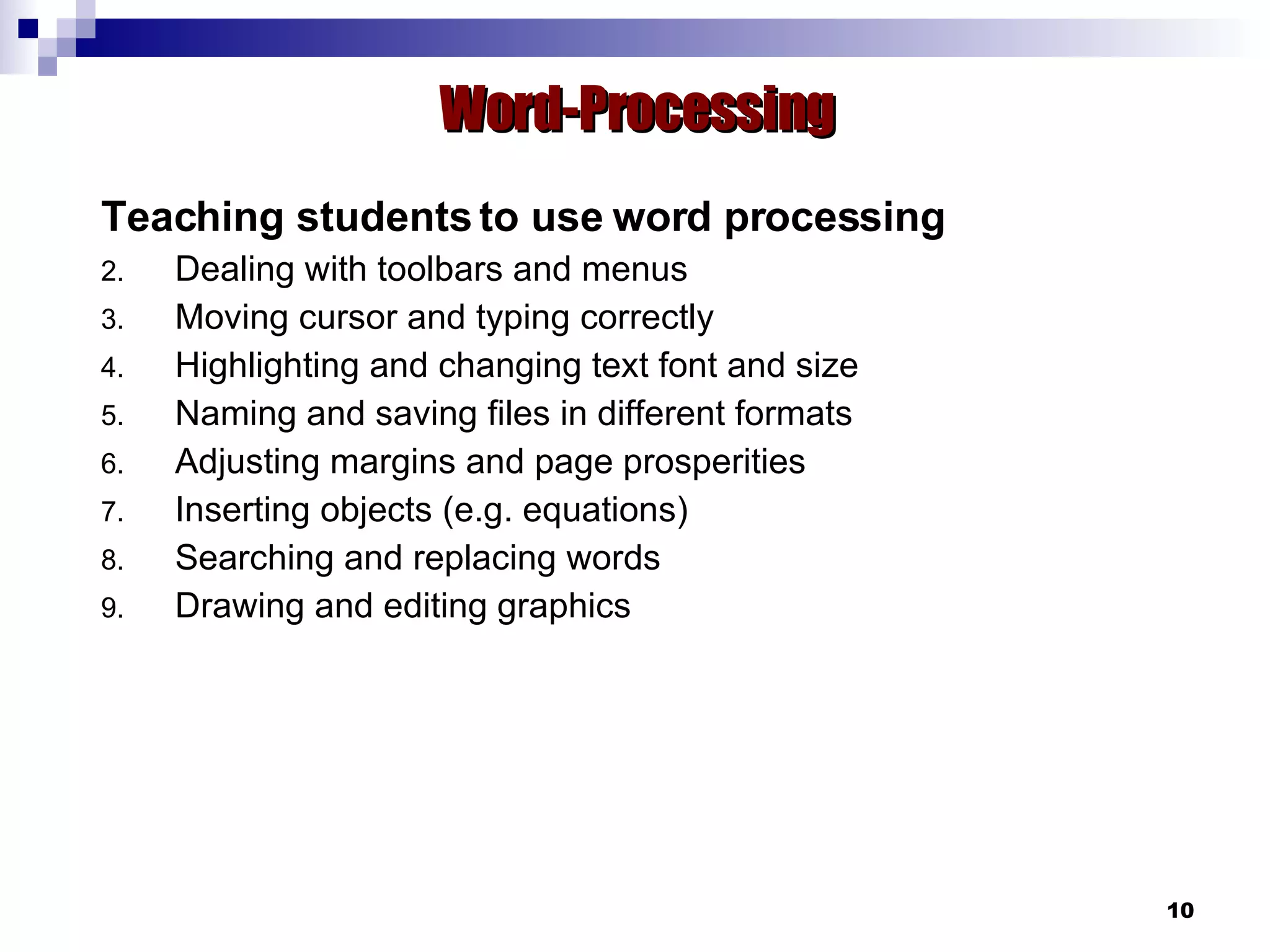 Word-Processing

Teaching students to use word processing

2. Dealing with toolbars and menus
3. Moving cursor and typing correctly
4. Highlighting and changing text font and size
5. Naming and saving files in different formats
6. Adjusting margins and page prosperities
7. Inserting objects (e.g. equations)
8. Searching and replacing words
9. Drawing and editing graphics

10